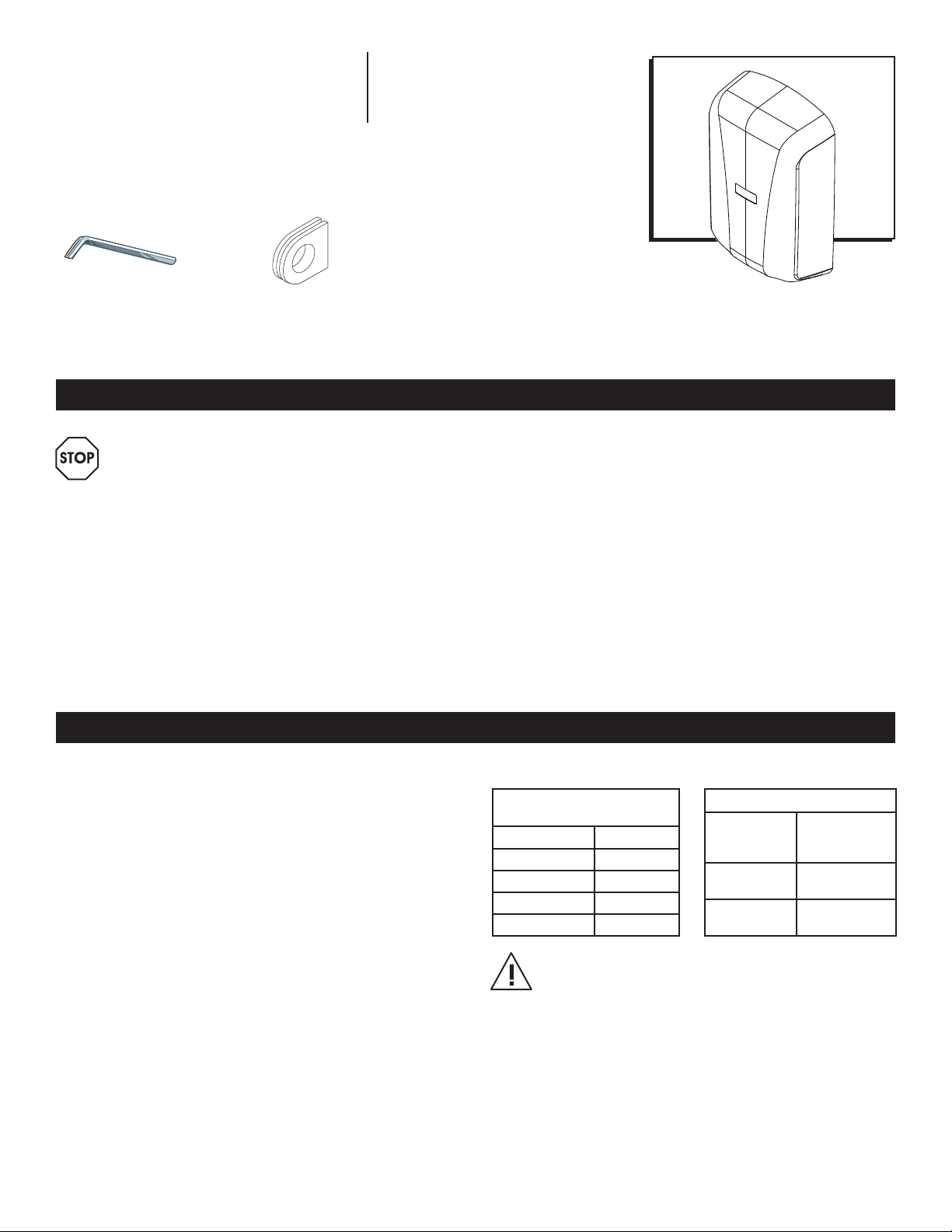 STOP